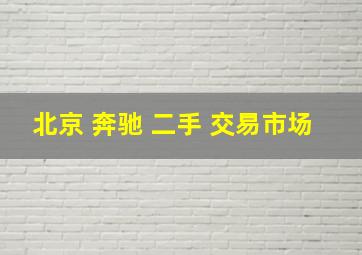 北京 奔驰 二手 交易市场